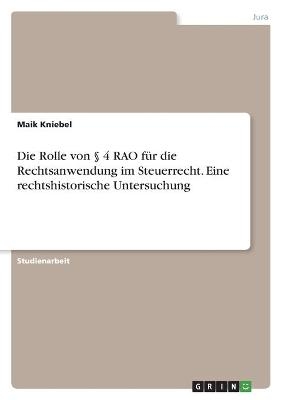 Jura

Maik Kniebel

Die Rolle von § 4 RAO für die Rechtsanwendung im Steuerrecht. Eine rechtshistorische Untersuchung

Studienarbeit

GRIN